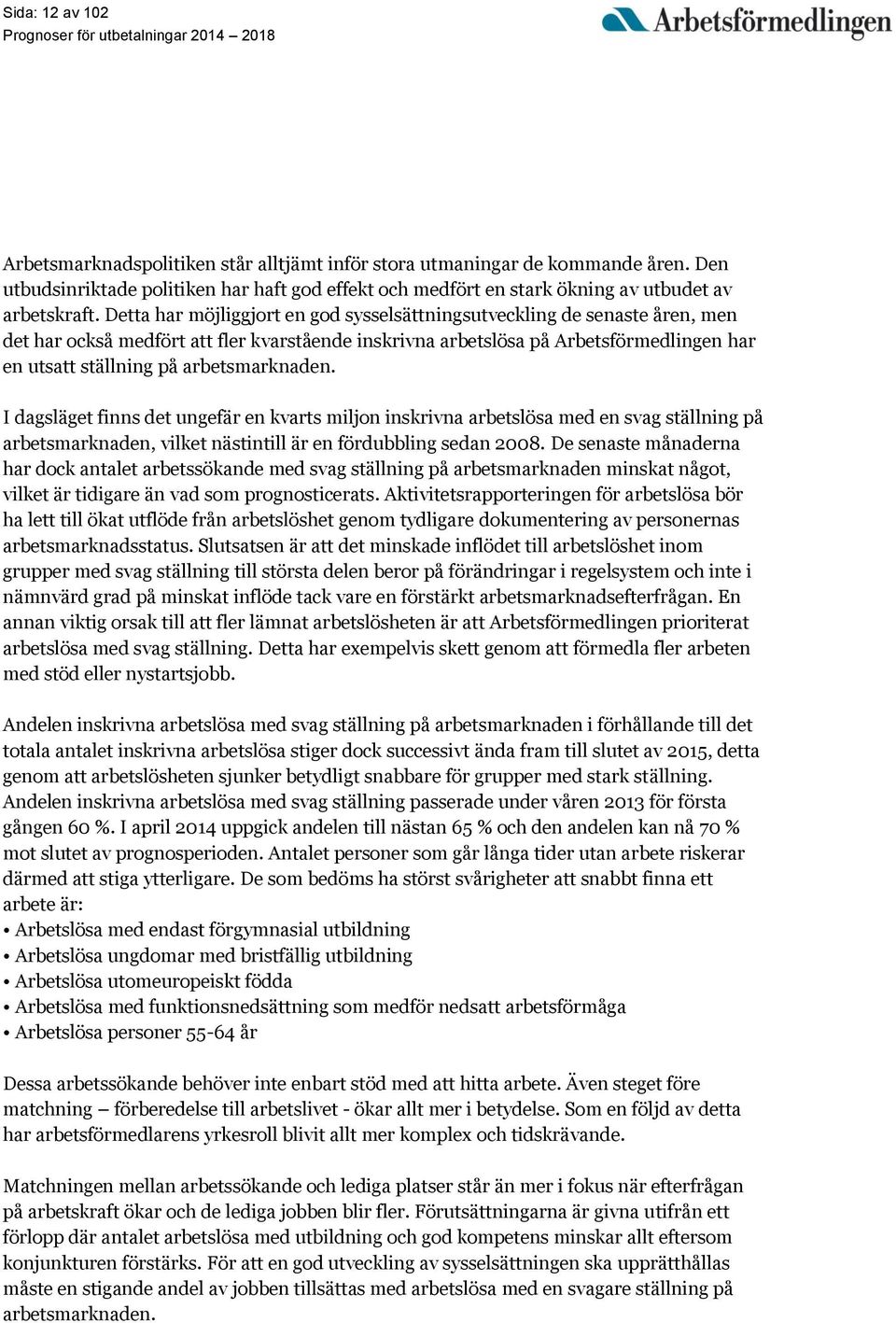 Sida: 12 av 102
Prognoser för utbetalningar 2014 – 2018

Arbetsförmedlingen

Arbetsmarknadspolitiken står alltjämt inför stora utmaningar de kommande åren. Den utbudsinriktade politiken har haft god effekt och medfört en stark ökning av utbudet av arbetskraft. Detta har möjliggjort en god sysselsättningsutveckling de senaste åren, men det har också medfört att fler kvarstående inskrivna arbetslösa på Arbetsförmedlingen har en utsatt ställning på arbetsmarknaden.

I dagsläget finns det ungefär en kvarts miljon inskrivna arbetslösa med en svag ställning på arbetsmarknaden, vilket nästintill är en fördubbling sedan 2008. De senaste månaderna har dock antalet arbetssökande med svag ställning på arbetsmarknaden minskat något, vilket är tidigare än vad som prognosticerats. Aktivitetsrapporteringen för arbetslösa bör ha lett till ökat utflöde från arbetslöshet genom tydligare dokumentering av personernas arbetsmarknadsstatus. Slutsatsen är att det minskade inflödet till arbetslöshet inom grupper med svag ställning till största delen beror på förändringar i regelsystem och inte i nämnvärd grad på minskat inflöde tack vare en förstärkt arbetsmarknadsefterfrågan. En annan viktig orsak till att fler lämnat arbetslösheten är att Arbetsförmedlingen prioriterat arbetslösa med svag ställning. Detta har exempelvis skett genom att förmedla fler arbeten med stöd eller nystartsjobb.

Andelen inskrivna arbetslösa med svag ställning på arbetsmarknaden i förhållande till det totala antalet inskrivna arbetslösa stiger dock successivt ända fram till slutet av 2015, detta genom att arbetslösheten sjunker betydligt snabbare för grupper med stark ställning. Andelen inskrivna arbetslösa med svag ställning passerade under våren 2013 för första gången 60 %. I april 2014 uppgick andelen till nästan 65 % och den andelen kan nå 70 % mot slutet av prognosperioden. Antalet personer som går långa tider utan arbete riskerar därmed att stiga ytterligare. De som bedöms ha störst svårigheter att snabbt finna ett arbete är:
• Arbetslösa med endast förgymnasial utbildning
• Arbetslösa ungdomar med bristfällig utbildning
• Arbetslösa utomeuropeiskt födda
• Arbetslösa med funktionsnedsättning som medför nedsatt arbetsförmåga
• Arbetslösa personer 55-64 år

Dessa arbetssökande behöver inte enbart stöd med att hitta arbete. Även steget före matchning – förberedelse till arbetslivet - ökar allt mer i betydelse. Som en följd av detta har arbetsförmedlarens yrkesroll blivit allt mer komplex och tidskrävande.

Matchningen mellan arbetssökande och lediga platser står än mer i fokus när efterfrågan på arbetskraft ökar och de lediga jobben blir fler. Förutsättningarna är givna utifrån ett förlopp där antalet arbetslösa med utbildning och god kompetens minskar allt eftersom konjunkturen förstärks. För att en god utveckling av sysselsättningen ska upprätthållas måste en stigande andel av jobben tillsättas med arbetslösa med en svagare ställning på arbetsmarknaden.